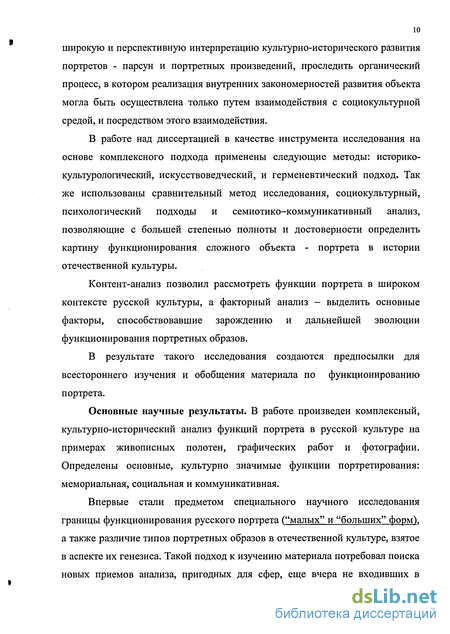 10

широкую и перспективную интерпретацию культурно-исторического развития портретов - парсун и портретных произведений, проследить органический процесс, в котором реализация внутренних закономерностей развития объекта могла быть осуществлена только путем взаимодействия с социокультурной средой, и посредством этого взаимодействия.

В работе над диссертацией в качестве инструмента исследования на основе комплексного подхода применены следующие методы: историко-культурологический, искусствоведческий, и герменевтический подход. Так же использованы сравнительный метод исследования, социокультурный, психологический подходы и семиотико–коммуникативный анализ, позволяющие с большей степенью полноты и достоверности определить картину функционирования сложного объекта - портрета в истории отечественной культуры.

Контент-анализ позволил рассмотреть функции портрета в широком контексте русской культуры, а факторный анализ – выделить основные факторы, способствовавшие зарождению и дальнейшей эволюции функционирования портретных образов.

В результате такого исследования создаются предпосылки для всестороннего изучения и обобщения материала по функционированию портрета.

Основные научные результаты. В работе произведен комплексный, культурно-исторический анализ функций портрета в русской культуре на примерах живописных полотен, графических работ и фотографии. Определены основные, культурно значимые функции портретирования: мемориальная, социальная и коммуникативная.

Впервые стали предметом специального научного исследования границы функционирования русского портрета (“малых” и “больших” форм), а также различие типов портретных образов в отечественной культуре, взятое в аспекте их генезиса. Такой подход к изучению материала потребовал поиска новых приемов анализа, пригодных для сфер, еще вчера не входивших в

dsLib.net
библиотека диссертаций